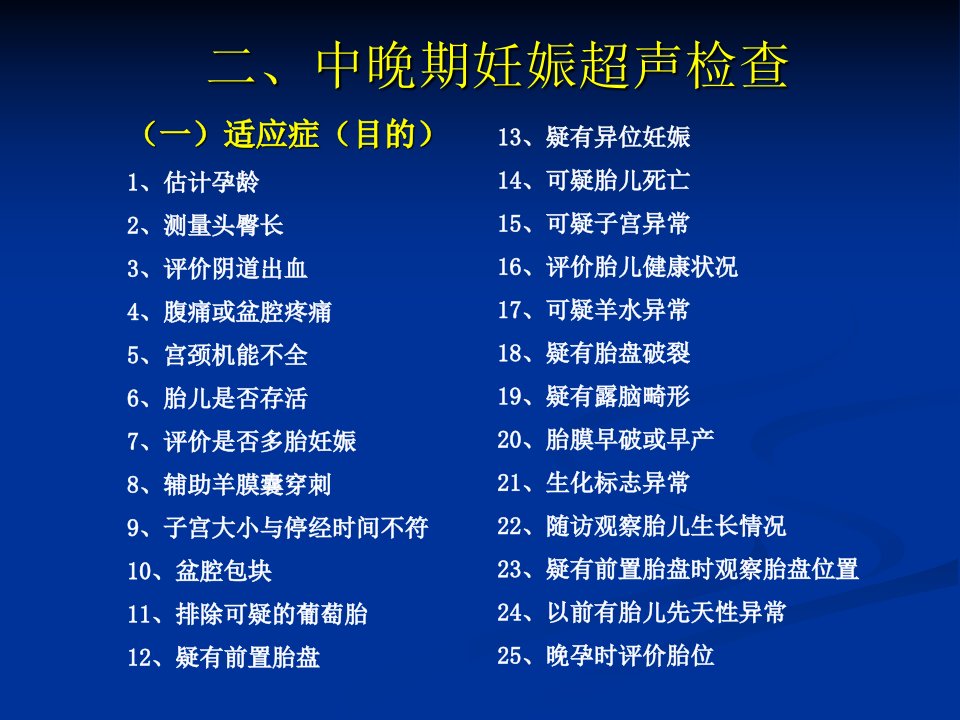 二、中晚期妊娠超声检查

（一）适应症（目的）

1、估计孕龄
2、测量头臀长
3、评价阴道出血
4、腹痛或盆腔疼痛
5、宫颈机能不全
6、胎儿是否存活
7、评价是否多胎妊娠
8、辅助羊膜囊穿刺
9、子宫大小与停经时间不符
10、盆腔包块
11、排除可疑的葡萄胎
12、疑有前置胎盘

13、疑有异位妊娠
14、可疑胎儿死亡
15、可疑子宫异常
16、评价胎儿健康状况
17、可疑羊水异常
18、疑有胎盘破裂
19、疑有露脑畸形
20、胎膜早破或早产
21、生化标志异常
22、随访观察胎儿生长情况
23、疑有前置胎盘时观察胎盘位置
24、以前有胎儿先天性异常
25、晚孕时评价胎位